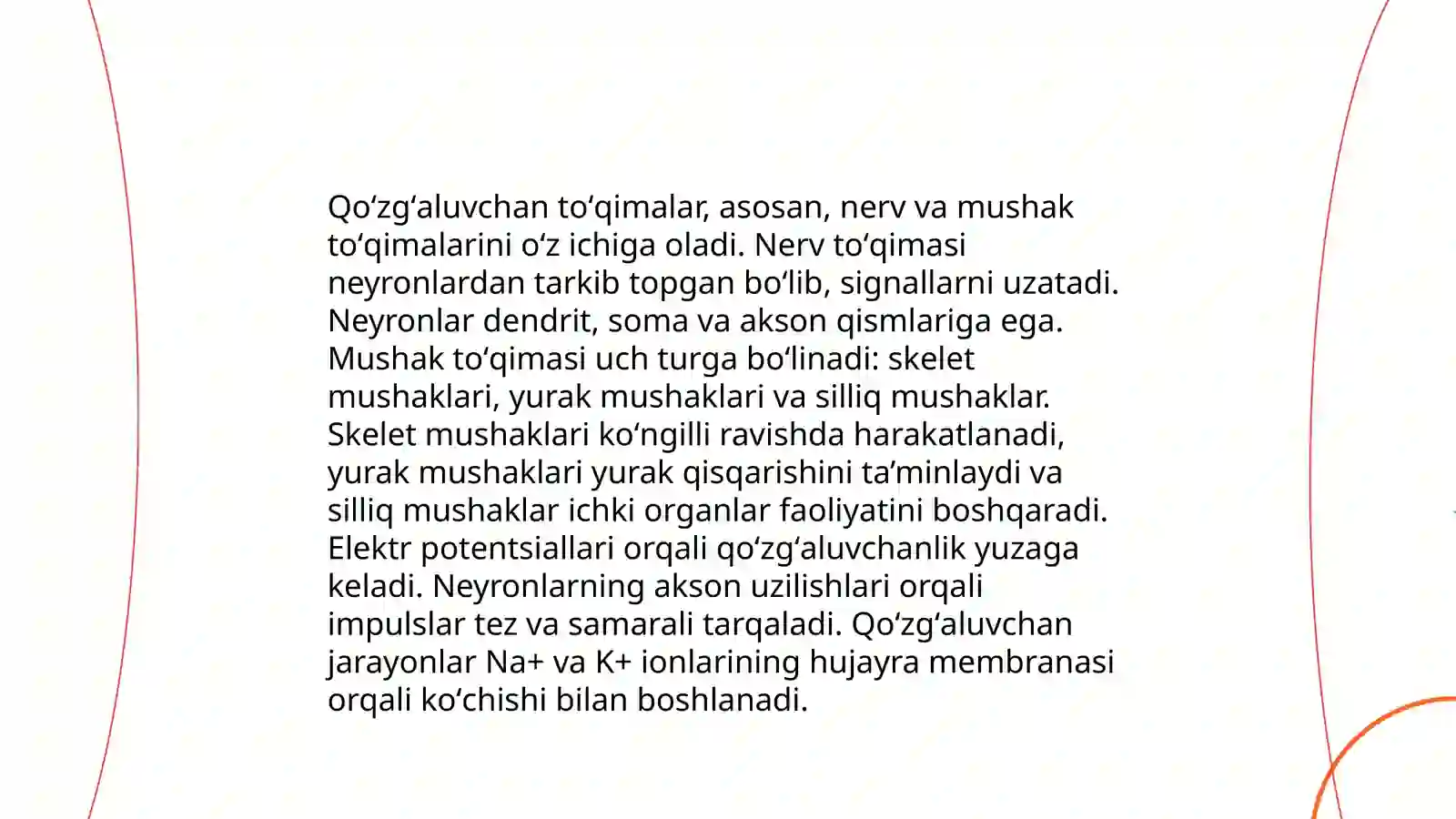 Qoʻzgʻaluvchan toʻqimalar, asosan, nerv va mushak toʻqimalarini oʻz ichiga oladi. Nerv toʻqimasi neyronlardan tarkib topgan boʻlib, signallarni uzatadi. Neyronlar dendrit, soma va akson qismlariga ega. Mushak toʻqimasi uch turga boʻlinadi: skelet mushaklari, yurak mushaklari va silliq mushaklar. Skelet mushaklari koʻngilli ravishda harakatlanadi, yurak mushaklari yurak qisqarishini taʼminlaydi va silliq mushaklar ichki organlar faoliyatini boshqaradi. Elektr potentsiallari orqali qoʻzgʻaluvchanlik yuzaga keladi. Neyronlarning akson uzilishlari orqali impulslar tez va samarali tarqaladi. Qoʻzgʻaluvchan jarayonlar Na+ va K+ ionlarining hujayra membranasi orqali koʻchishi bilan boshlanadi.